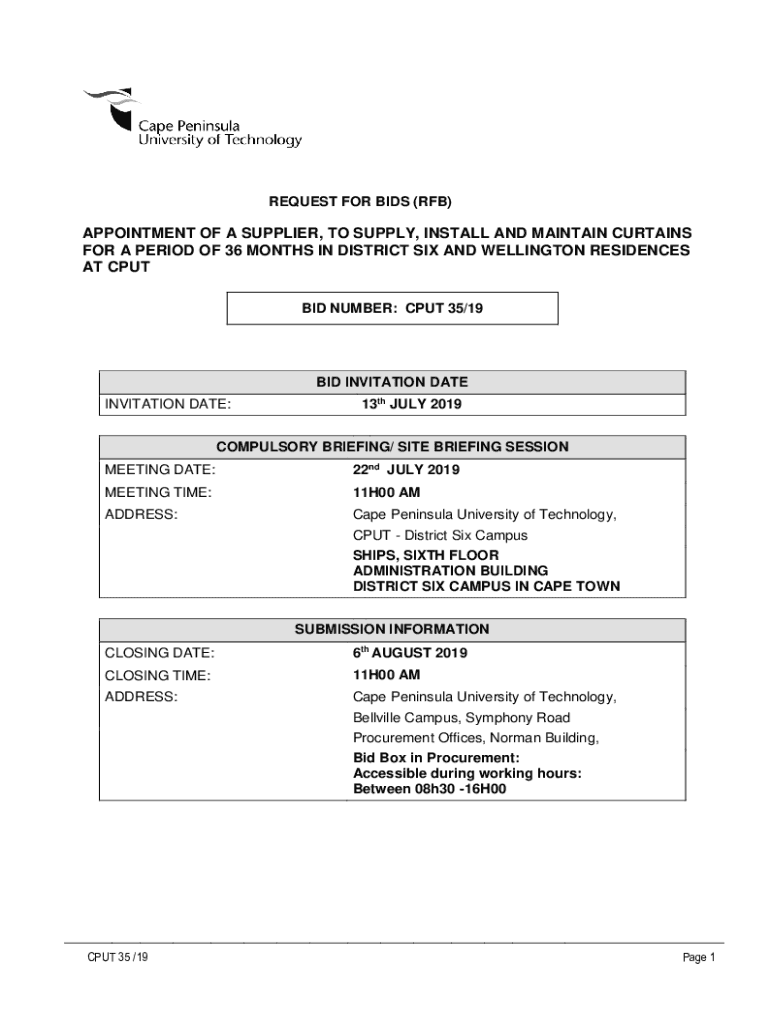 Cape Peninsula
University of Technology

REQUEST FOR BIDS (RFB)

APPOINTMENT OF A SUPPLIER, TO SUPPLY, INSTALL AND MAINTAIN CURTAINS FOR A PERIOD OF 36 MONTHS IN DISTRICT SIX AND WELLINGTON RESIDENCES AT CPUT

BID NUMBER: CPUT 35/19

| BID INVITATION DATE | |
|---|---|
| INVITATION DATE: | 13$^{th}$ JULY 2019 |

| COMPULSORY BRIEFING/ SITE BRIEFING SESSION | |
|---|---|
| MEETING DATE: | 22$^{nd}$ JULY 2019 |
| MEETING TIME: | 11H00 AM |
| ADDRESS: | Cape Peninsula University of Technology, CPUT - District Six Campus SHIPS, SIXTH FLOOR ADMINISTRATION BUILDING DISTRICT SIX CAMPUS IN CAPE TOWN |

| SUBMISSION INFORMATION | |
|---|---|
| CLOSING DATE: | 6$^{th}$ AUGUST 2019 |
| CLOSING TIME: | 11H00 AM |
| ADDRESS: | Cape Peninsula University of Technology, Bellville Campus, Symphony Road Procurement Offices, Norman Building, Bid Box in Procurement: Accessible during working hours: Between 08h30 -16H00 |

CPUT 35 /19

Page 1